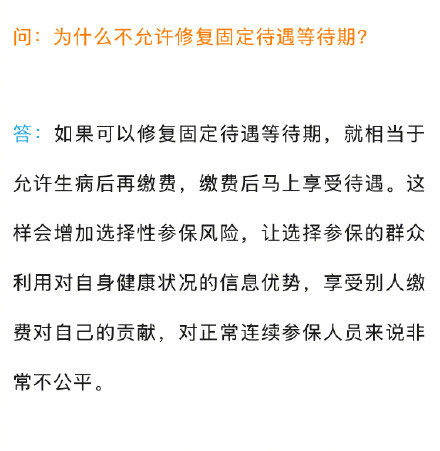 问：为什么不允许修复固定待遇等待期？

答：如果可以修复固定待遇等待期，就相当于允许生病后再缴费，缴费后马上享受待遇。这样会增加选择性参保风险，让选择参保的群众利用对自身健康状况的信息优势，享受别人缴费对自己的贡献，对正常连续参保人员来说非常不公平。